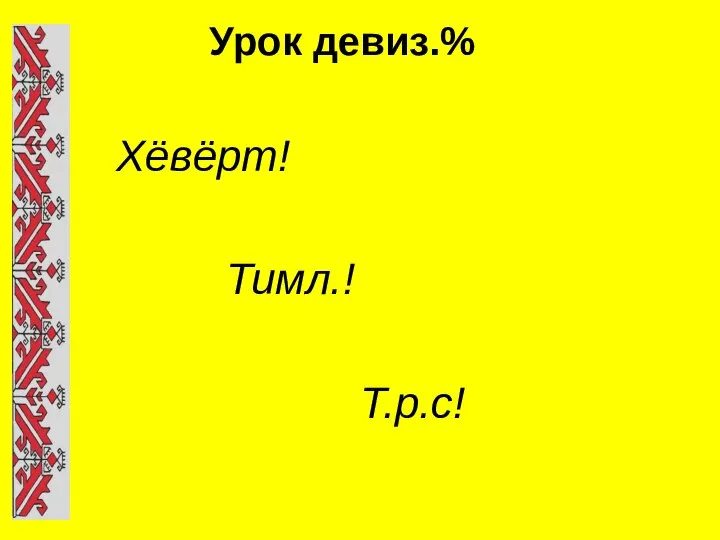 Урок девиз.%

Хёвёрт!

Тимл.!

Т.р.с!